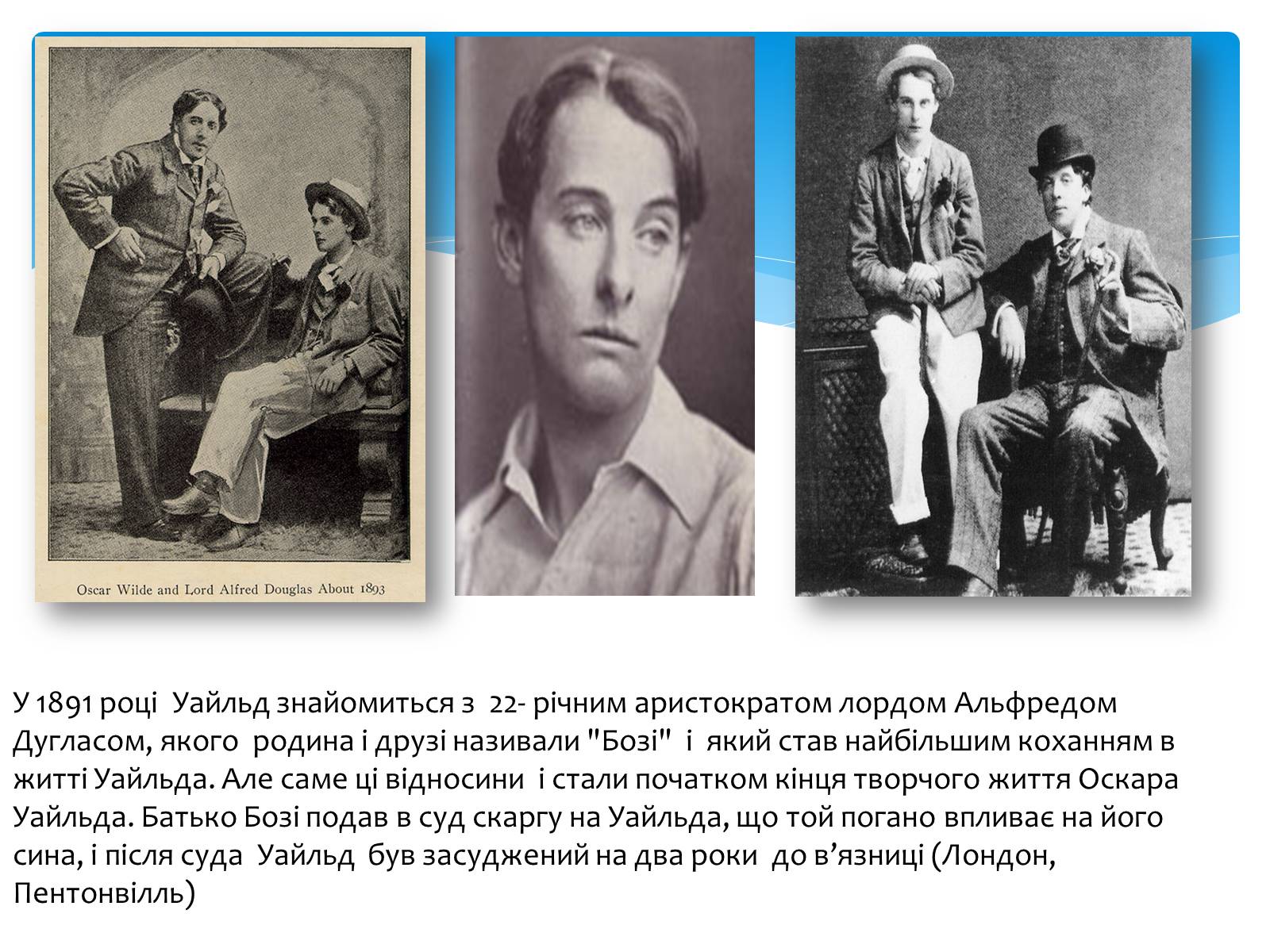 Oscar Wilde and Lord Alfred Douglas About 1893

У 1891 році Уайльд знайомиться з 22- річним аристократом лордом Альфредом Дугласом, якого родина і друзі називали "Бозі" і який став найбільшим коханням в житті Уайльда. Але саме ці відносини і стали початком кінця творчого життя Оскара Уайльда. Батько Бозі подав в суд скаргу на Уайльда, що той погано впливає на його сина, і після суда Уайльд був засуджений на два роки до в’язниці (Лондон, Пентонвілль)